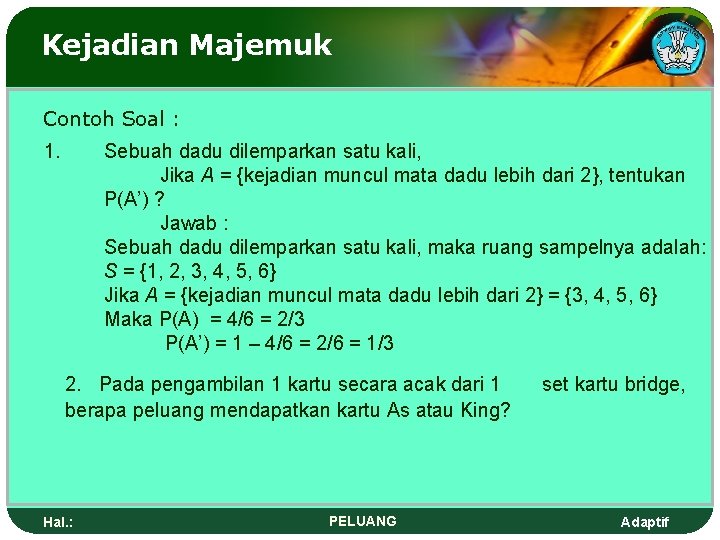 Kejadian Majemuk

Contoh Soal :

1. Sebuah dadu dilemparkan satu kali,
Jika $A$ = {kejadian muncul mata dadu lebih dari 2}, tentukan P(A') ?
Jawab :
Sebuah dadu dilemparkan satu kali, maka ruang sampelnya adalah:
$S$ = {1, 2, 3, 4, 5, 6}
Jika $A$ = {kejadian muncul mata dadu lebih dari 2} = {3, 4, 5, 6}
Maka P(A) = 4/6 = 2/3
P(A') = 1 – 4/6 = 2/6 = 1/3

2. Pada pengambilan 1 kartu secara acak dari 1 set kartu bridge, berapa peluang mendapatkan kartu As atau King?

Hal.:
PELUANG
Adaptif